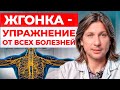 ЖГОНКА -
УПРАЖНЕНИЕ
ОТ ВСЕХ БОЛЕЗНЕЙ